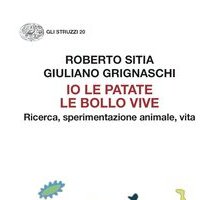 GLI STRUZZI 20

ROBERTO SITIA
GIULIANO GRIGNASCHI

IO LE PATATE
LE BOLLO VIVE

Ricerca, sperimentazione animale, vita